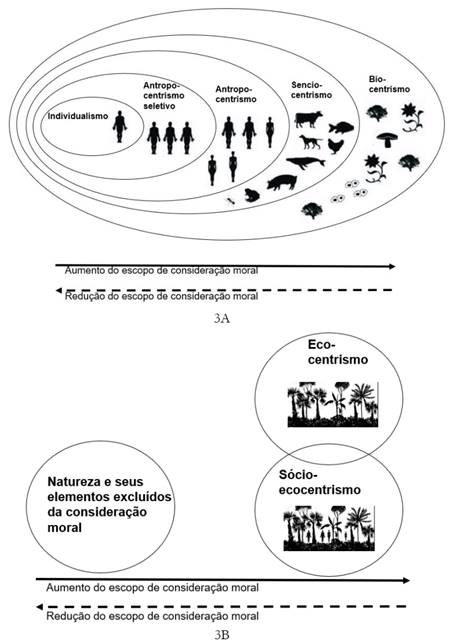 Individualismo

Antropocentrismo seletivo

Antropocentrismo

Senciocentrismo

Biocentrismo

Aumento do escopo de consideração moral

Redução do escopo de consideração moral

3A

Ecocentrismo

Natureza e seus elementos excluídos da consideração moral

Sócio-ecocentrismo

Aumento do escopo de consideração moral

Redução do escopo de consideração moral

3B